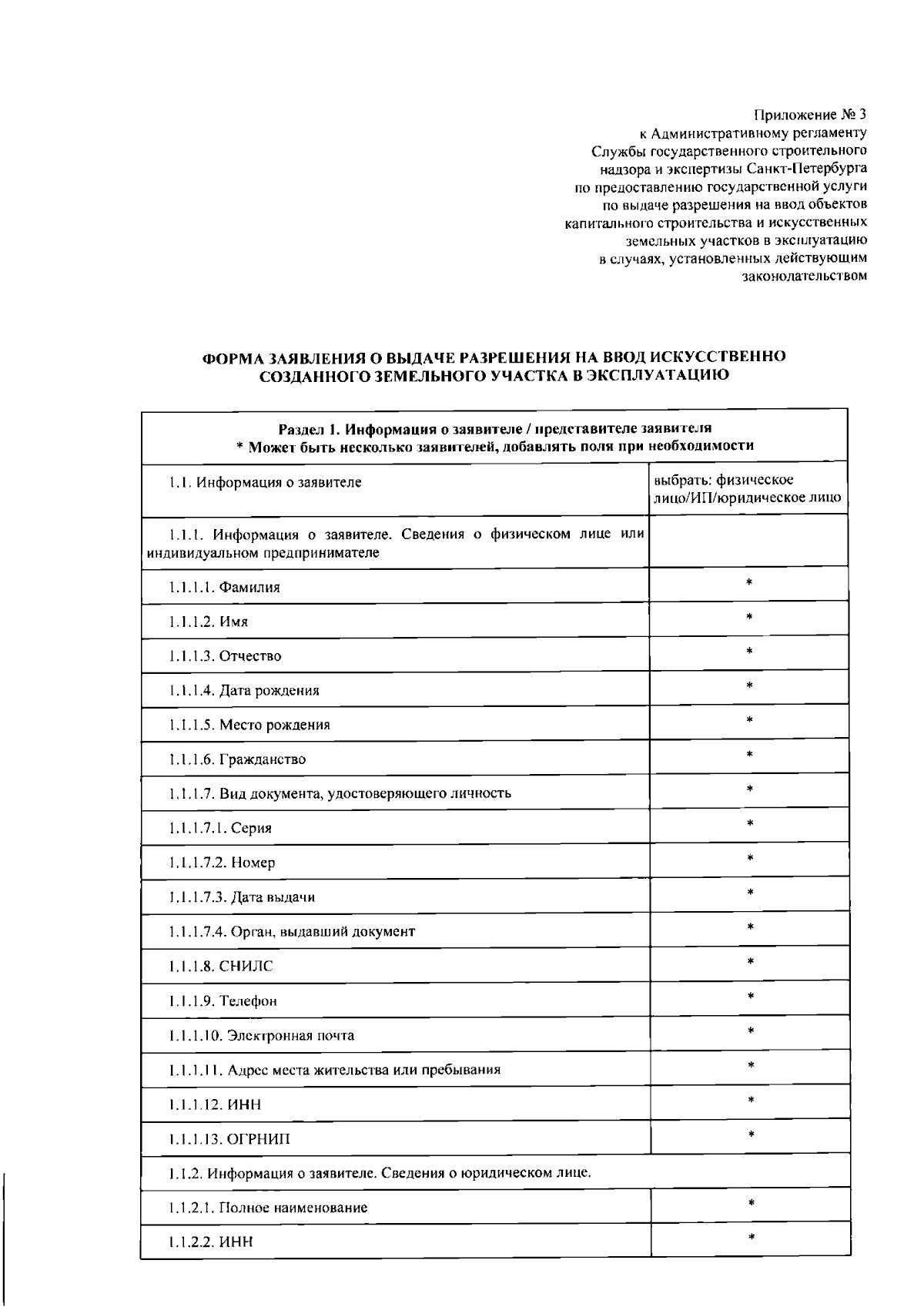 Приложение № 3
к Административному регламенту
Службы государственного строительного
надзора и экспертизы Санкт-Петербурга
по предоставлению государственной услуги
по выдаче разрешения на ввод объектов
капитального строительства и искусственных
земельных участков в эксплуатацию
в случаях, установленных действующим
законодательством

ФОРМА ЗАЯВЛЕНИЯ О ВЫДАЧЕ РАЗРЕШЕНИЯ НА ВВОД ИСКУССТВЕННО СОЗДАННОГО ЗЕМЕЛЬНОГО УЧАСТКА В ЭКСПЛУАТАЦИЮ

| Раздел 1. Информация о заявителе / представителе заявителя * Может быть несколько заявителей, добавлять поля при необходимости | |
|---|---|
| 1.1. Информация о заявителе | выбрать: физическое лицо/ИП/юридическое лицо |
| 1.1.1. Информация о заявителе. Сведения о физическом лице или индивидуальном предпринимателе | |
| 1.1.1.1. Фамилия | * |
| 1.1.1.2. Имя | * |
| 1.1.1.3. Отчество | * |
| 1.1.1.4. Дата рождения | * |
| 1.1.1.5. Место рождения | * |
| 1.1.1.6. Гражданство | * |
| 1.1.1.7. Вид документа, удостоверяющего личность | * |
| 1.1.1.7.1. Серия | * |
| 1.1.1.7.2. Номер | * |
| 1.1.1.7.3. Дата выдачи | * |
| 1.1.1.7.4. Орган, выдавший документ | * |
| 1.1.1.8. СНИЛС | * |
| 1.1.1.9. Телефон | * |
| 1.1.1.10. Электронная почта | * |
| 1.1.1.11. Адрес места жительства или пребывания | * |
| 1.1.1.12. ИНН | * |
| 1.1.1.13. ОГРНИП | * |
| 1.1.2. Информация о заявителе. Сведения о юридическом лице. | |
| 1.1.2.1. Полное наименование | * |
| 1.1.2.2. ИНН | * |